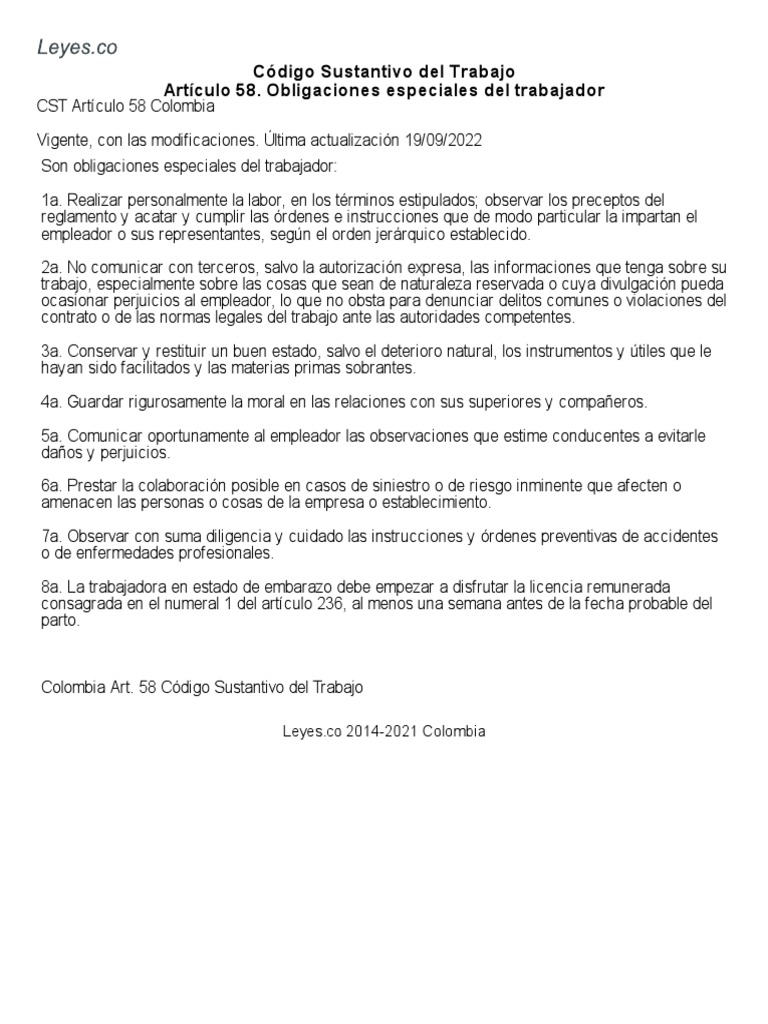 Leyes.co

Código Sustantivo del Trabajo
Artículo 58. Obligaciones especiales del trabajador

CST Artículo 58 Colombia

Vigente, con las modificaciones. Última actualización 19/09/2022

Son obligaciones especiales del trabajador:

1a. Realizar personalmente la labor, en los términos estipulados; observar los preceptos del reglamento y acatar y cumplir las órdenes e instrucciones que de modo particular la impartan el empleador o sus representantes, según el orden jerárquico establecido.

2a. No comunicar con terceros, salvo la autorización expresa, las informaciones que tenga sobre su trabajo, especialmente sobre las cosas que sean de naturaleza reservada o cuya divulgación pueda ocasionar perjuicios al empleador, lo que no obsta para denunciar delitos comunes o violaciones del contrato o de las normas legales del trabajo ante las autoridades competentes.

3a. Conservar y restituir un buen estado, salvo el deterioro natural, los instrumentos y útiles que le hayan sido facilitados y las materias primas sobrantes.

4a. Guardar rigurosamente la moral en las relaciones con sus superiores y compañeros.

5a. Comunicar oportunamente al empleador las observaciones que estime conducentes a evitarle daños y perjuicios.

6a. Prestar la colaboración posible en casos de siniestro o de riesgo inminente que afecten o amenacen las personas o cosas de la empresa o establecimiento.

7a. Observar con suma diligencia y cuidado las instrucciones y órdenes preventivas de accidentes o de enfermedades profesionales.

8a. La trabajadora en estado de embarazo debe empezar a disfrutar la licencia remunerada consagrada en el numeral 1 del artículo 236, al menos una semana antes de la fecha probable del parto.

Colombia Art. 58 Código Sustantivo del Trabajo

Leyes.co 2014-2021 Colombia